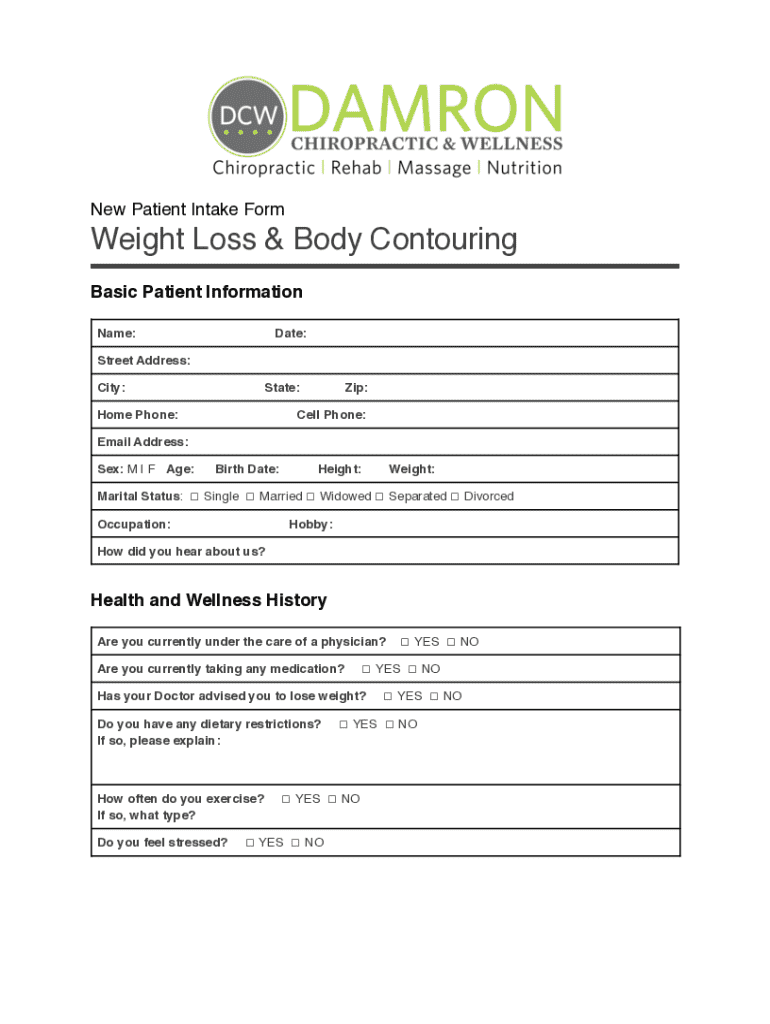 DCW
DAMRON
CHIROPRACTIC & WELLNESS
Chiropractic | Rehab | Massage | Nutrition

New Patient Intake Form

Weight Loss & Body Contouring

Basic Patient Information

Name: Date:

Street Address:

City: State: Zip:

Home Phone: Cell Phone:

Email Address:

Sex: M I F Age: Birth Date: Height: Weight:

Marital Status: □ Single □ Married □ Widowed □ Separated □ Divorced

Occupation: Hobby:

How did you hear about us?

Health and Wellness History

Are you currently under the care of a physician? □ YES □ NO

Are you currently taking any medication? □ YES □ NO

Has your Doctor advised you to lose weight? □ YES □ NO

Do you have any dietary restrictions? □ YES □ NO
If so, please explain:

How often do you exercise? □ YES □ NO
If so, what type?

Do you feel stressed? □ YES □ NO